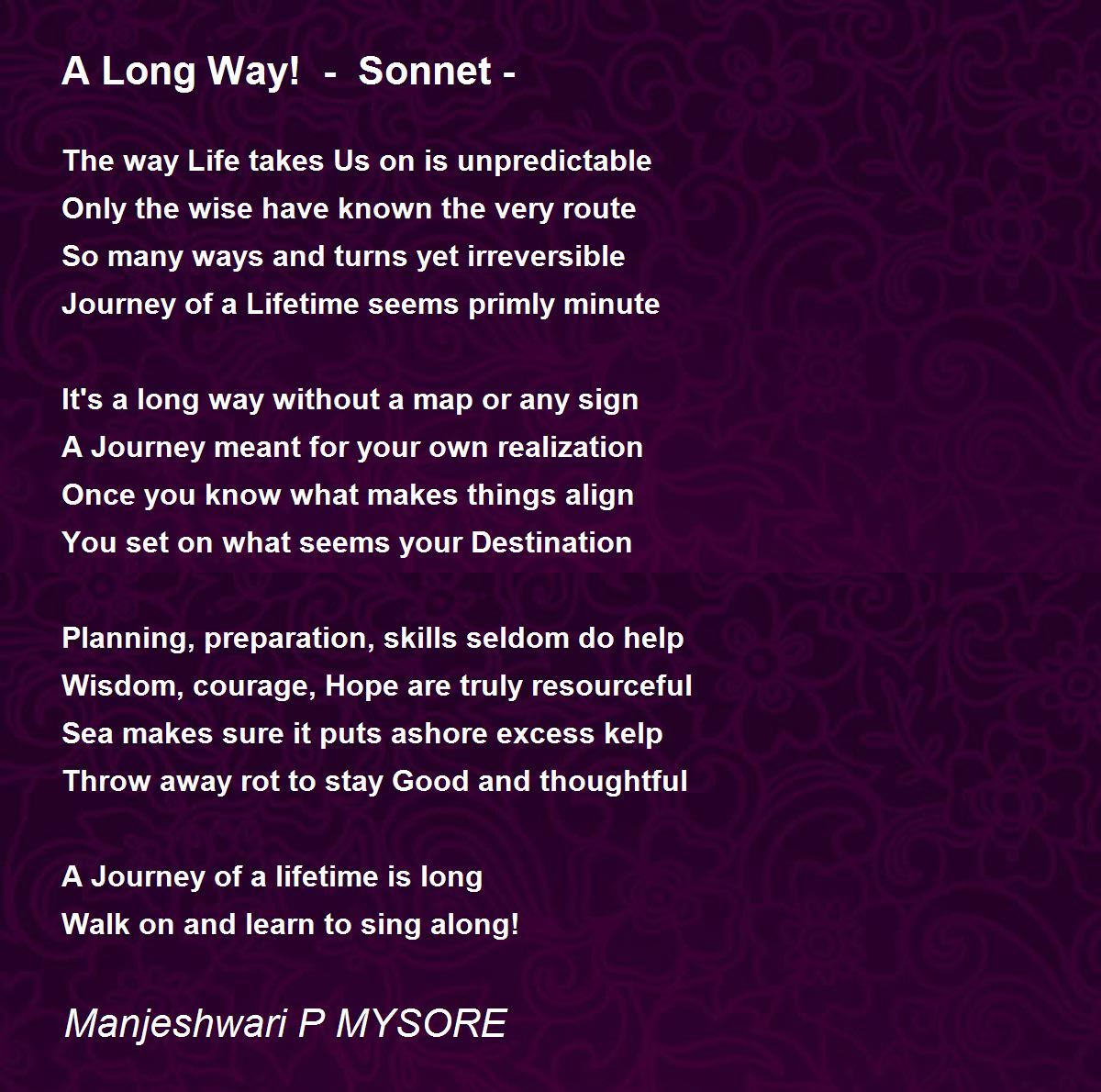 A Long Way!  -  Sonnet -

The way Life takes Us on is unpredictable
Only the wise have known the very route
So many ways and turns yet irreversible
Journey of a Lifetime seems primly minute

It's a long way without a map or any sign
A Journey meant for your own realization
Once you know what makes things align
You set on what seems your Destination

Planning, preparation, skills seldom do help
Wisdom, courage, Hope are truly resourceful
Sea makes sure it puts ashore excess kelp
Throw away rot to stay Good and thoughtful

A Journey of a lifetime is long
Walk on and learn to sing along!

Manjeshwari P MYSORE